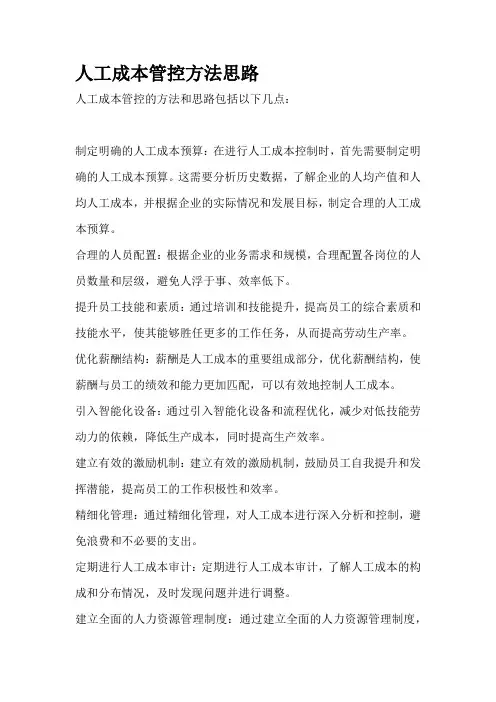 人工成本管控方法思路

人工成本管控的方法和思路包括以下几点：

制定明确的人工成本预算：在进行人工成本控制时，首先需要制定明确的人工成本预算。这需要分析历史数据，了解企业的人均产值和人均人工成本，并根据企业的实际情况和发展目标，制定合理的人工成本预算。

合理的人员配置：根据企业的业务需求和规模，合理配置各岗位的人员数量和层级，避免人浮于事、效率低下。

提升员工技能和素质：通过培训和技能提升，提高员工的综合素质和技能水平，使其能够胜任更多的工作任务，从而提高劳动生产率。

优化薪酬结构：薪酬是人工成本的重要组成部分，优化薪酬结构，使薪酬与员工的绩效和能力更加匹配，可以有效地控制人工成本。

引入智能化设备：通过引入智能化设备和流程优化，减少对低技能劳动力的依赖，降低生产成本，同时提高生产效率。

建立有效的激励机制：建立有效的激励机制，鼓励员工自我提升和发挥潜能，提高员工的工作积极性和效率。

精细化管理：通过精细化管理，对人工成本进行深入分析和控制，避免浪费和不必要的支出。

定期进行人工成本审计：定期进行人工成本审计，了解人工成本的构成和分布情况，及时发现问题并进行调整。

建立全面的人力资源管理制度：通过建立全面的人力资源管理制度，